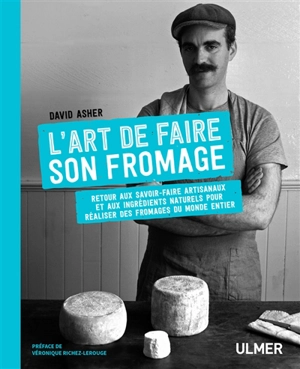 DAVID ASHER

L'ART DE FAIRE SON FROMAGE

RETOUR AUX SAVOIR-FAIRE ARTISANAUX ET AUX INGRÉDIENTS NATURELS POUR RÉALISER DES FROMAGES DU MONDE ENTIER

PRÉFACE DE VÉRONIQUE RICHEZ-LEROUGE

ULMER